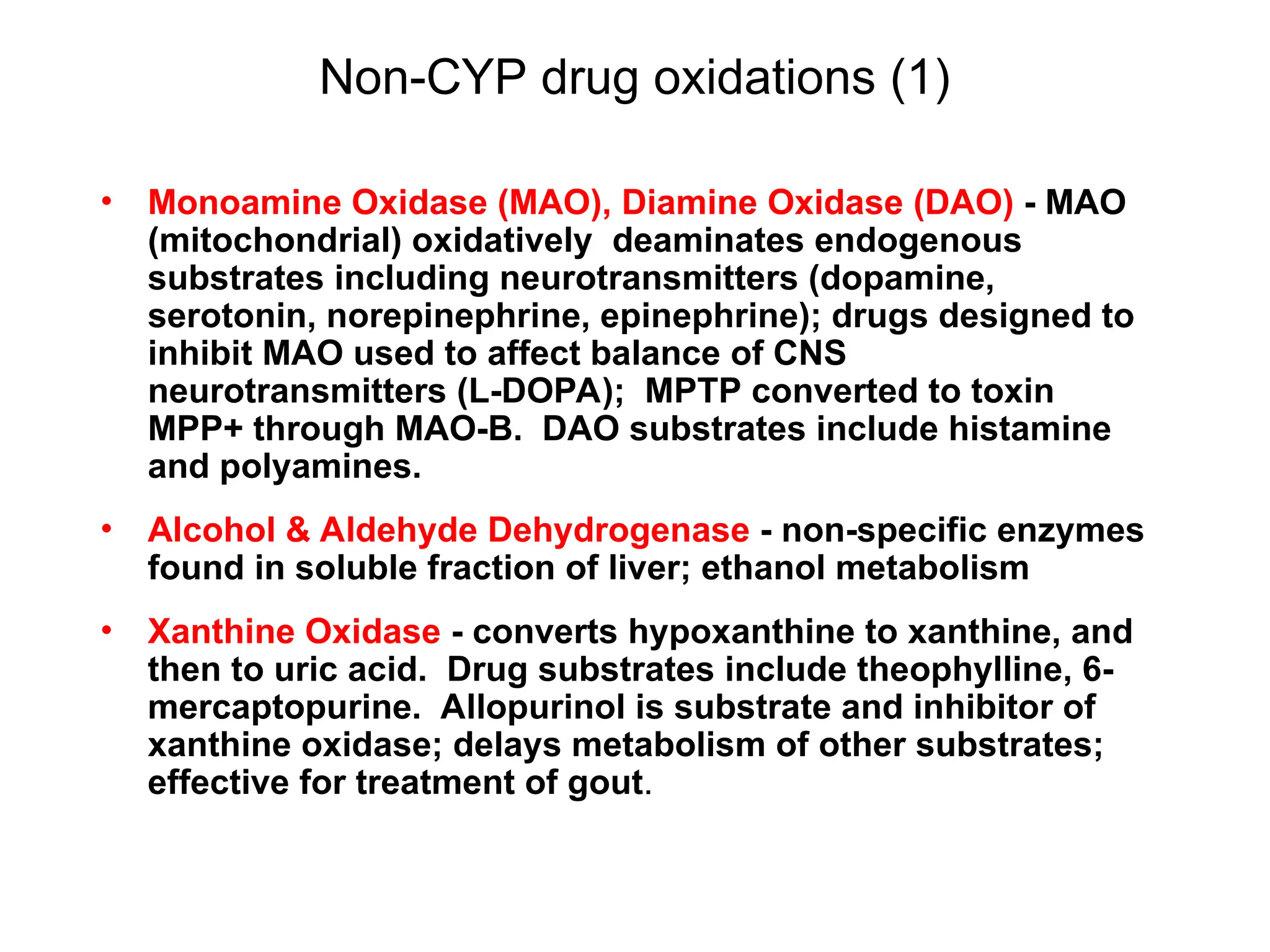 Non-CYP drug oxidations (1)

• Monoamine Oxidase (MAO), Diamine Oxidase (DAO) - MAO (mitochondrial) oxidatively deaminates endogenous substrates including neurotransmitters (dopamine, serotonin, norepinephrine, epinephrine); drugs designed to inhibit MAO used to affect balance of CNS neurotransmitters (L-DOPA); MPTP converted to toxin MPP+ through MAO-B. DAO substrates include histamine and polyamines.

• Alcohol & Aldehyde Dehydrogenase - non-specific enzymes found in soluble fraction of liver; ethanol metabolism

• Xanthine Oxidase - converts hypoxanthine to xanthine, and then to uric acid. Drug substrates include theophylline, 6-mercaptopurine. Allopurinol is substrate and inhibitor of xanthine oxidase; delays metabolism of other substrates; effective for treatment of gout.